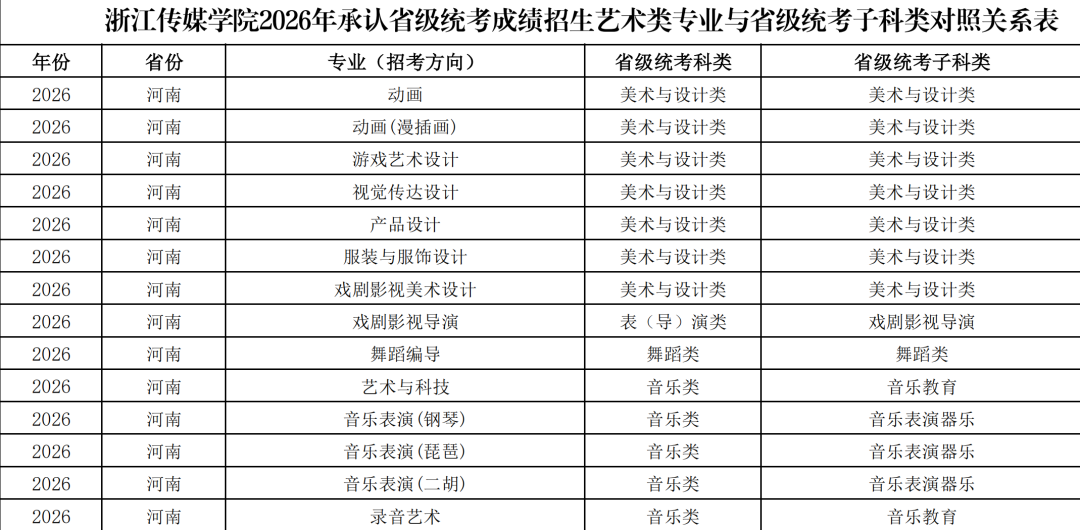 浙江传媒学院2026年承认省级统考成绩招生艺术类专业与省级统考子科类对照关系表

| 年份 | 省份 | 专业（招考方向） | 省级统考科类 | 省级统考子科类 |
|---|---|---|---|---|
| 2026 | 河南 | 动画 | 美术与设计类 | 美术与设计类 |
| 2026 | 河南 | 动画(漫插画) | 美术与设计类 | 美术与设计类 |
| 2026 | 河南 | 游戏艺术设计 | 美术与设计类 | 美术与设计类 |
| 2026 | 河南 | 视觉传达设计 | 美术与设计类 | 美术与设计类 |
| 2026 | 河南 | 产品设计 | 美术与设计类 | 美术与设计类 |
| 2026 | 河南 | 服装与服饰设计 | 美术与设计类 | 美术与设计类 |
| 2026 | 河南 | 戏剧影视美术设计 | 美术与设计类 | 美术与设计类 |
| 2026 | 河南 | 戏剧影视导演 | 表（导）演类 | 戏剧影视导演 |
| 2026 | 河南 | 舞蹈编导 | 舞蹈类 | 舞蹈类 |
| 2026 | 河南 | 艺术与科技 | 音乐类 | 音乐教育 |
| 2026 | 河南 | 音乐表演(钢琴) | 音乐类 | 音乐表演器乐 |
| 2026 | 河南 | 音乐表演(琵琶) | 音乐类 | 音乐表演器乐 |
| 2026 | 河南 | 音乐表演(二胡) | 音乐类 | 音乐表演器乐 |
| 2026 | 河南 | 录音艺术 | 音乐类 | 音乐教育 |